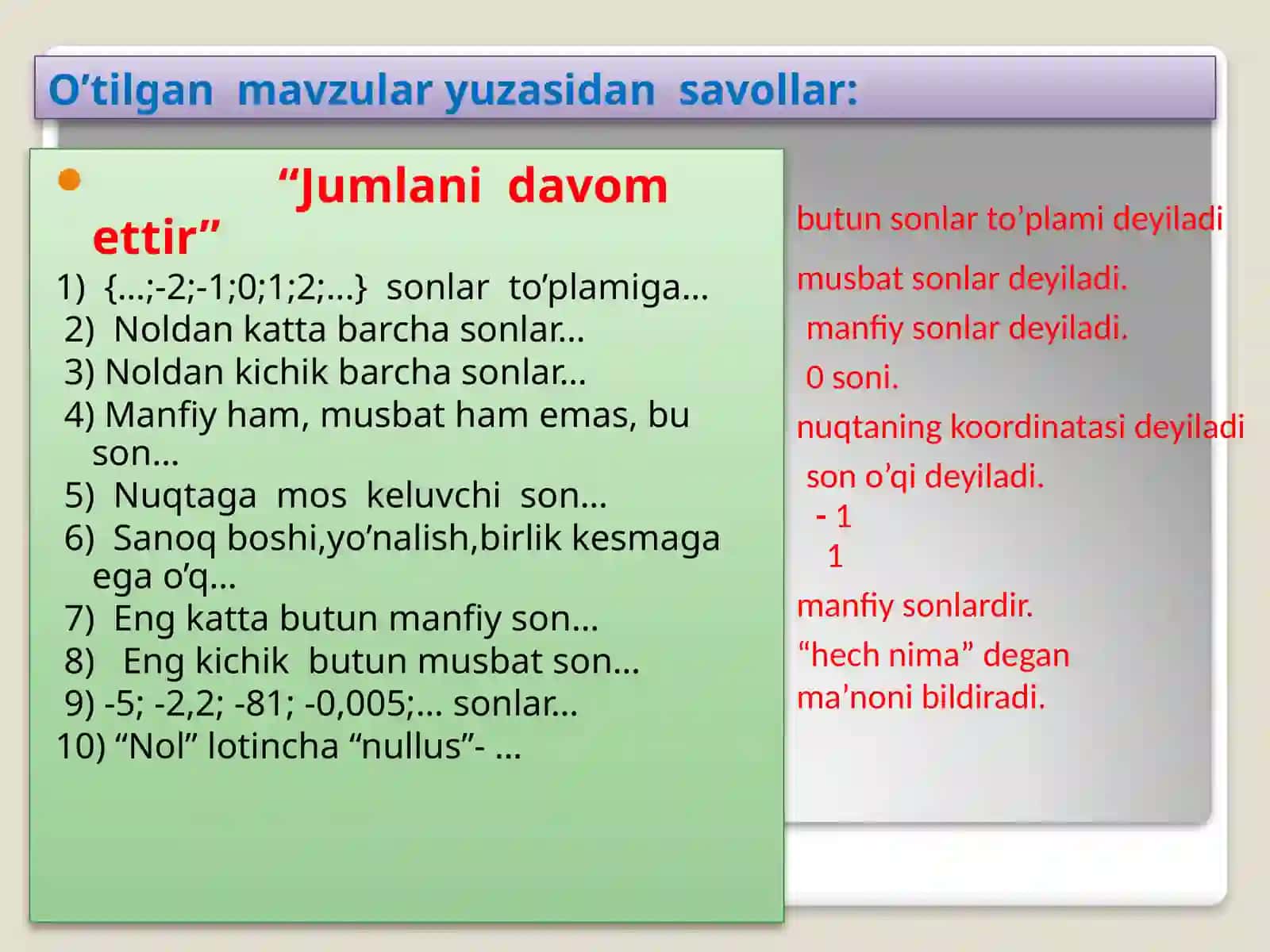 O’tilgan mavzular yuzasidan savollar:

“Jumlani davom ettir”

1) {…;-2;-1;0;1;2;…} sonlar to’plamiga…
2) Noldan katta barcha sonlar…
3) Noldan kichik barcha sonlar…
4) Manfiy ham, musbat ham emas, bu son…
5) Nuqtaga mos keluvchi son…
6) Sanoq boshi,yo’nalish,birlik kesmaga ega o’q…
7) Eng katta butun manfiy son…
8) Eng kichik butun musbat son…
9) -5; -2,2; -81; -0,005;… sonlar…
10) “Nol” lotincha “nullus”- …

butun sonlar to’plami deyiladi

musbat sonlar deyiladi.

manfiy sonlar deyiladi.

0 soni.

nuqtaning koordinatasi deyiladi

son o’qi deyiladi.

- 1

1

manfiy sonlardir.

“hech nima” degan ma’noni bildiradi.